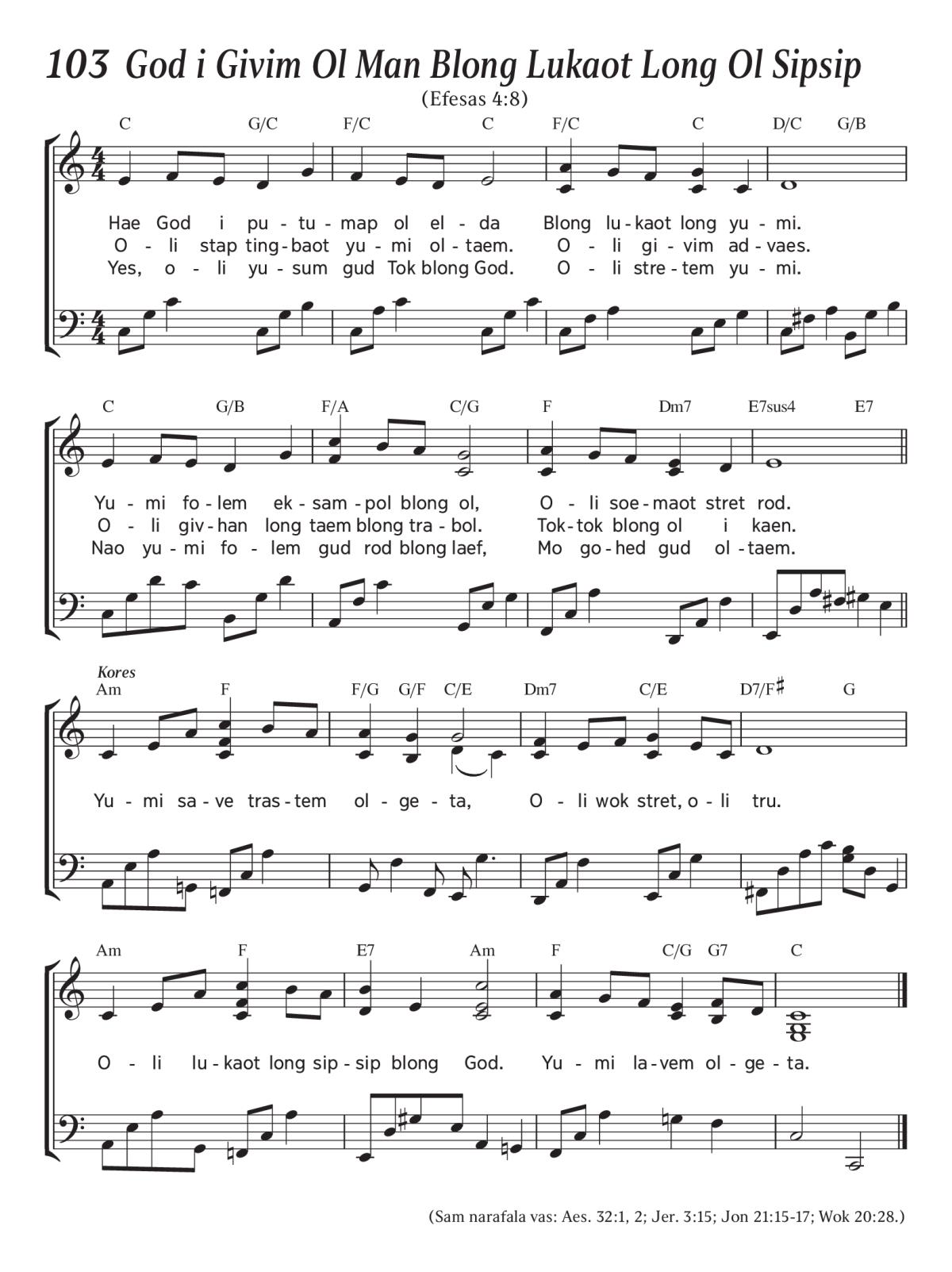 103 God i Givim Ol Man Blong Lukaot Long Ol Sipsip

(Efesas 4:8)

C G/C F/C C F/C C D/C G/B

Hae God i pu - tu - map ol el - da Blong lu - kaot long yu - mi.
O - li stap ting - baot yu - mi ol - taem. O - li gi - vim ad - vaes.
Yes, o - li yu - sum gud Tok blong God. O - li stre - tem yu - mi.

C G/B F/A C/G F Dm7 E7sus4 E7

Yu - mi fo - lem ek - sam - pol blong ol, O - li soe - maot stret rod.
O - li giv - han long taem blong tra - bol. Tok - tok blong ol i kaen.
Nao yu - mi fo - lem gud rod blong laef, Mo go - hed gud ol - taem.

Kores

Am F F/G G/F C/E Dm7 C/E D7/F♯ G

Yu - mi sa - ve tras - tem ol - ge - ta, O - li wok stret, o - li tru.

Am F E7 Am F C/G G7 C

O - li lu - kaot long sip - sip blong God. Yu - mi la - vem ol - ge - ta.

(Sam narafala vas: Aes. 32:1, 2; Jer. 3:15; Jon 21:15-17; Wok 20:28.)